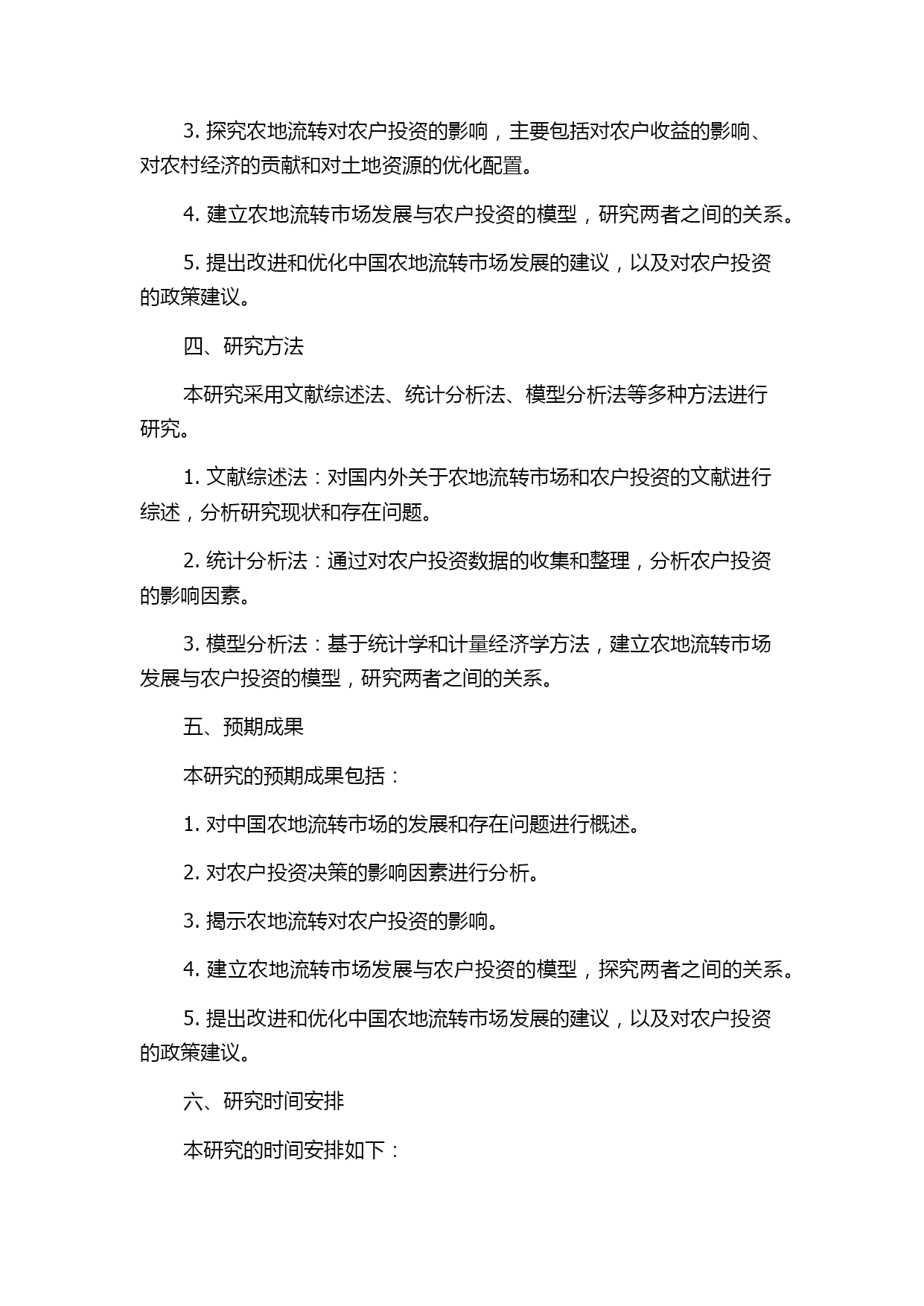 3. 探究农地流转对农户投资的影响，主要包括对农户收益的影响、对农村经济的贡献和对土地资源的优化配置。

4. 建立农地流转市场发展与农户投资的模型，研究两者之间的关系。

5. 提出改进和优化中国农地流转市场发展的建议，以及对农户投资的政策建议。

四、研究方法

本研究采用文献综述法、统计分析法、模型分析法等多种方法进行研究。

1. 文献综述法：对国内外关于农地流转市场和农户投资的文献进行综述，分析研究现状和存在问题。

2. 统计分析法：通过对农户投资数据的收集和整理，分析农户投资的影响因素。

3. 模型分析法：基于统计学和计量经济学方法，建立农地流转市场发展与农户投资的模型，研究两者之间的关系。

五、预期成果

本研究的预期成果包括：

1. 对中国农地流转市场的发展和存在问题进行概述。

2. 对农户投资决策的影响因素进行分析。

3. 揭示农地流转对农户投资的影响。

4. 建立农地流转市场发展与农户投资的模型，探究两者之间的关系。

5. 提出改进和优化中国农地流转市场发展的建议，以及对农户投资的政策建议。

六、研究时间安排

本研究的时间安排如下：